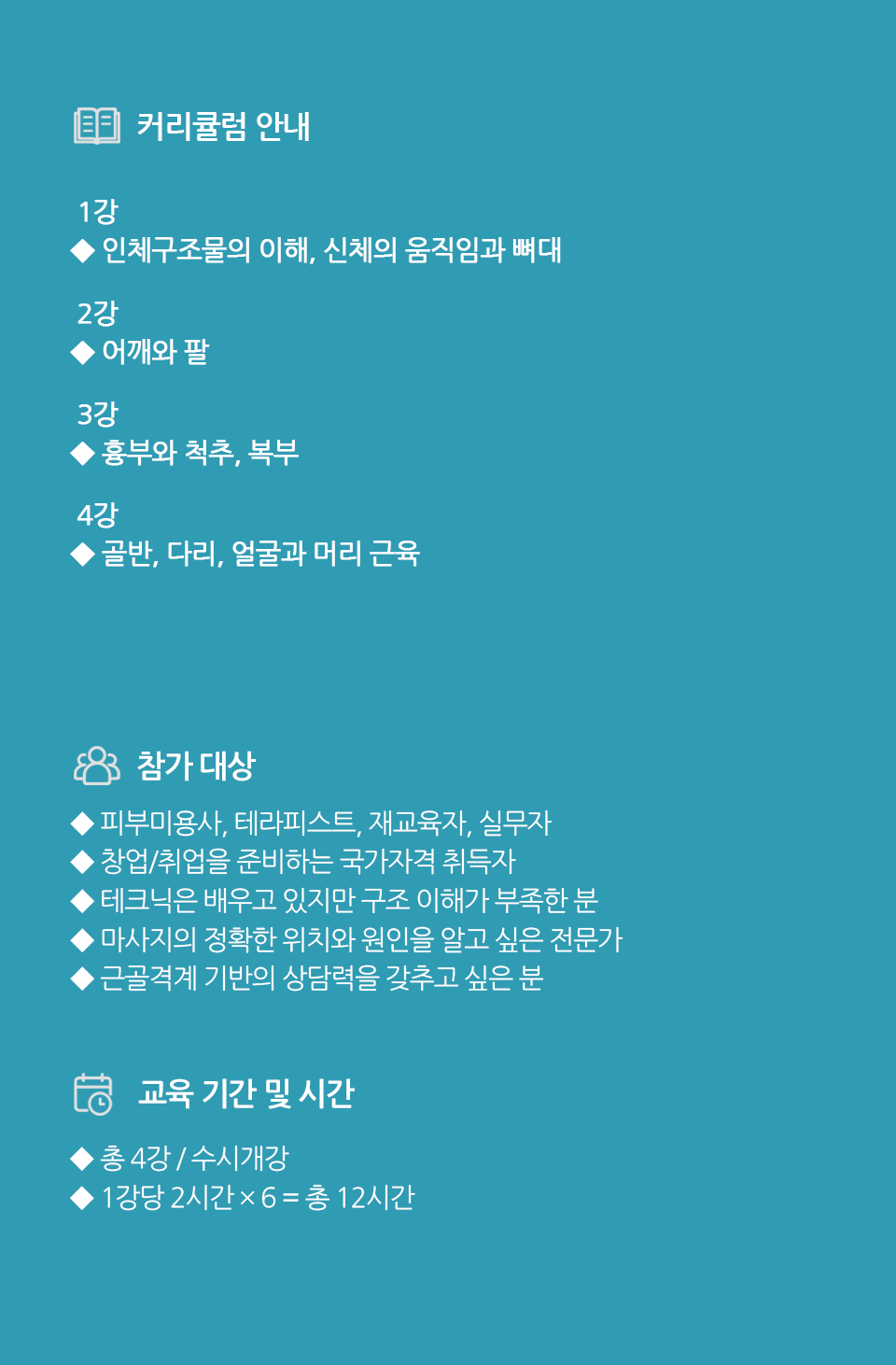 커리큘럼 안내

1강
◆ 인체구조물의 이해, 신체의 움직임과 뼈대

2강
◆ 어깨와 팔

3강
◆ 흉부와 척추, 복부

4강
◆ 골반, 다리, 얼굴과 머리 근육

참가 대상

◆ 피부미용사, 테라피스트, 재교육자, 실무자
◆ 창업/취업을 준비하는 국가자격 취득자
◆ 테크닉은 배우고 있지만 구조 이해가 부족한 분
◆ 마사지의 정확한 위치와 원인을 알고 싶은 전문가
◆ 근골격계 기반의 상담력을 갖추고 싶은 분

교육 기간 및 시간

◆ 총 4강 / 수시개강
◆ 1강당 2시간 × 6 = 총 12시간